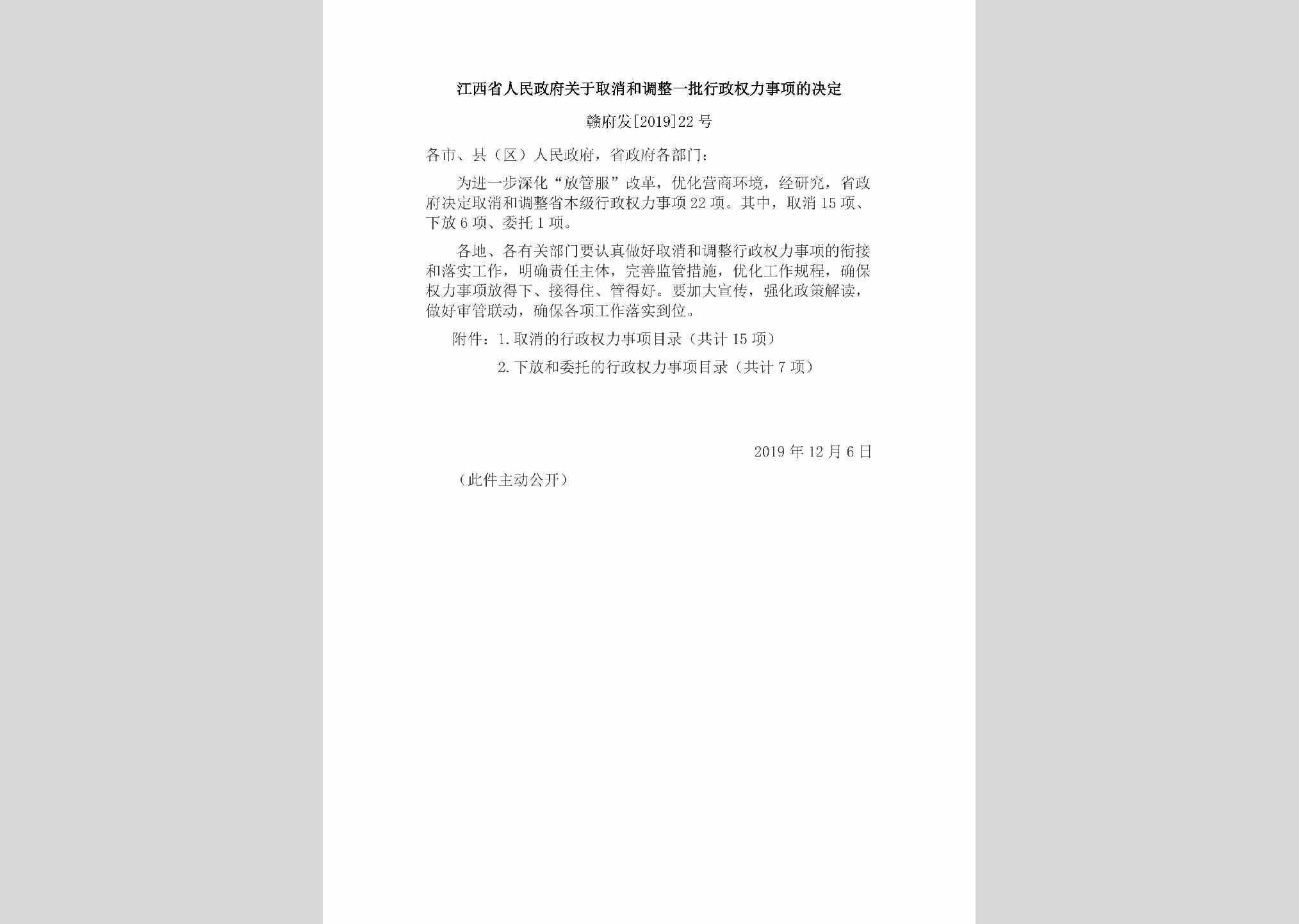 江西省人民政府关于取消和调整一批行政权力事项的决定

赣府发[2019]22号

各市、县（区）人民政府，省政府各部门：

为进一步深化“放管服”改革，优化营商环境，经研究，省政府决定取消和调整省本级行政权力事项22项。其中，取消15项、下放6项、委托1项。

各地、各有关部门要认真做好取消和调整行政权力事项的衔接和落实工作，明确责任主体，完善监管措施，优化工作规程，确保权力事项放得下、接得住、管得好。要加大宣传，强化政策解读，做好审管联动，确保各项工作落实到位。

附件：1.取消的行政权力事项目录（共计15项）

2.下放和委托的行政权力事项目录（共计7项）

2019年12月6日

（此件主动公开）